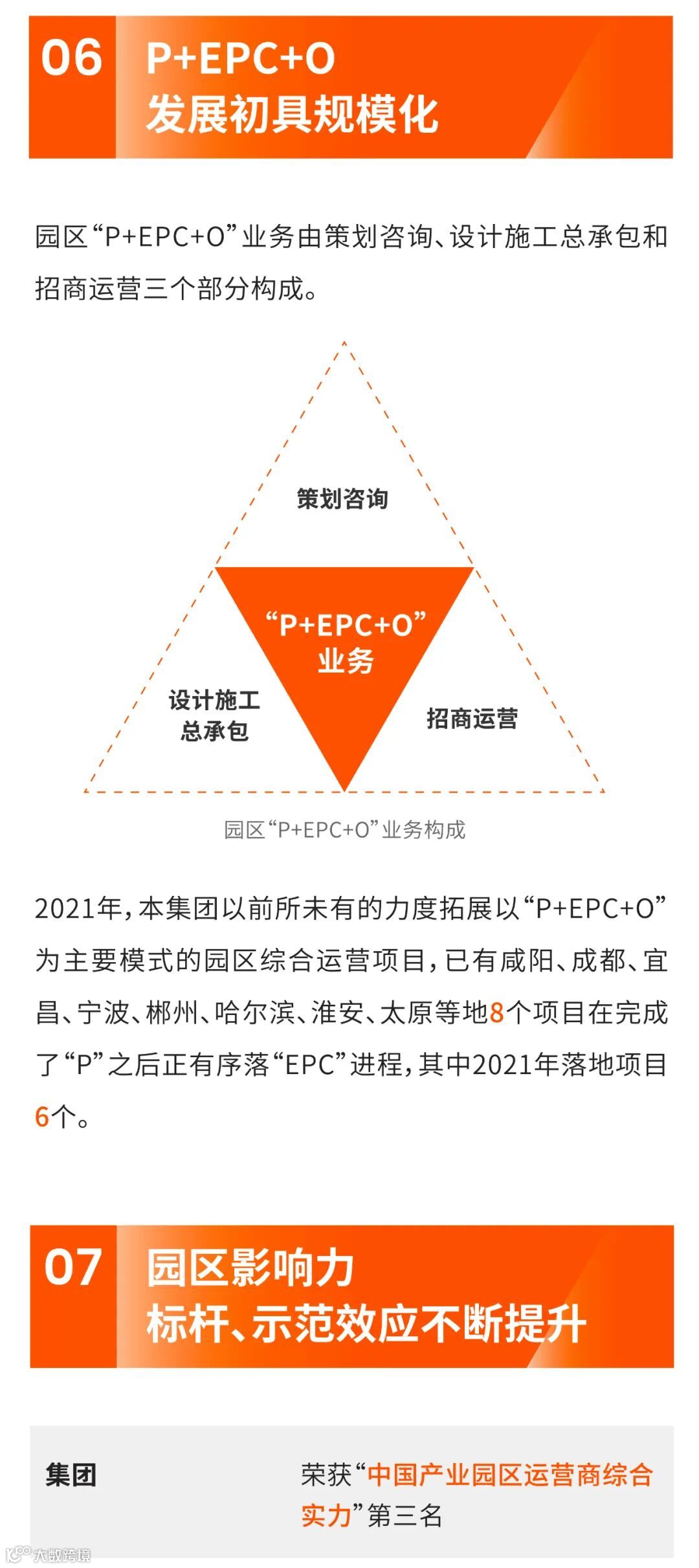 06

P+EPC+O
发展初具规模化

园区“P+EPC+O”业务由策划咨询、设计施工总承包和招商运营三个部分构成。

策划咨询

“P+EPC+O”
业务

设计施工
总承包

招商运营

园区“P+EPC+O”业务构成

2021年，本集团以前所未有的力度拓展以“P+EPC+O”为主要模式的园区综合运营项目，已有咸阳、成都、宜昌、宁波、郴州、哈尔滨、淮安、太原等地8个项目在完成了“P”之后正有序落“EPC”进程，其中2021年落地项目6个。

07

园区影响力
标杆、示范效应不断提升

集团

荣获“中国产业园区运营商综合实力”第三名

大数跨境